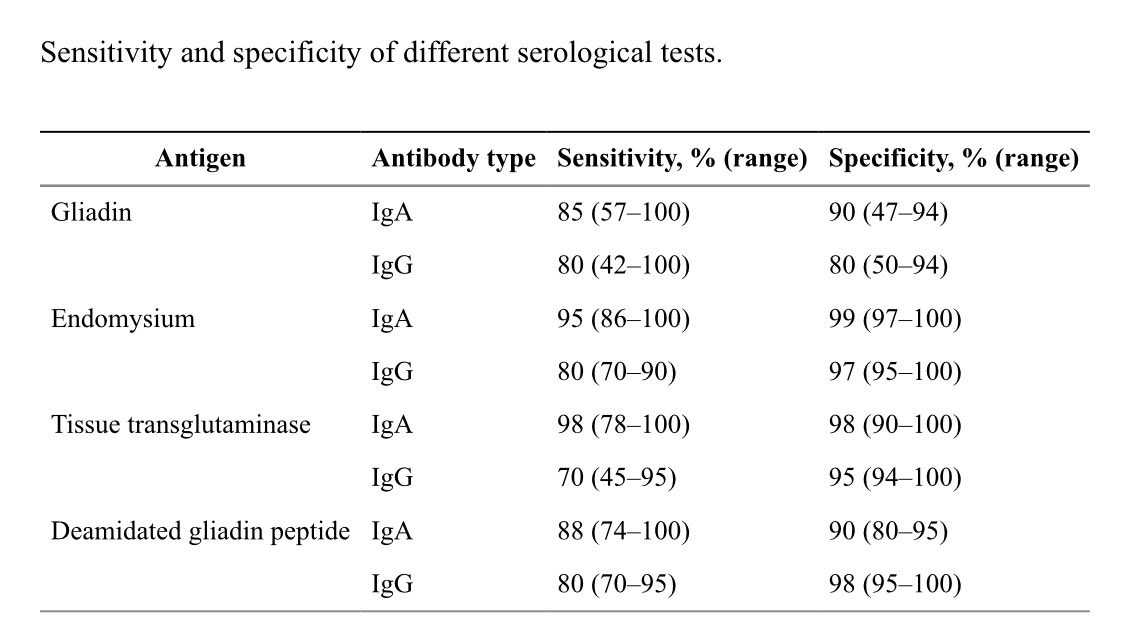 Sensitivity and specificity of different serological tests.

| Antigen | Antibody type | Sensitivity, % (range) | Specificity, % (range) |
|---|---|---|---|
| Gliadin | IgA | 85 (57–100) | 90 (47–94) |
| | IgG | 80 (42–100) | 80 (50–94) |
| Endomysium | IgA | 95 (86–100) | 99 (97–100) |
| | IgG | 80 (70–90) | 97 (95–100) |
| Tissue transglutaminase | IgA | 98 (78–100) | 98 (90–100) |
| | IgG | 70 (45–95) | 95 (94–100) |
| Deamidated gliadin peptide | IgA | 88 (74–100) | 90 (80–95) |
| | IgG | 80 (70–95) | 98 (95–100) |